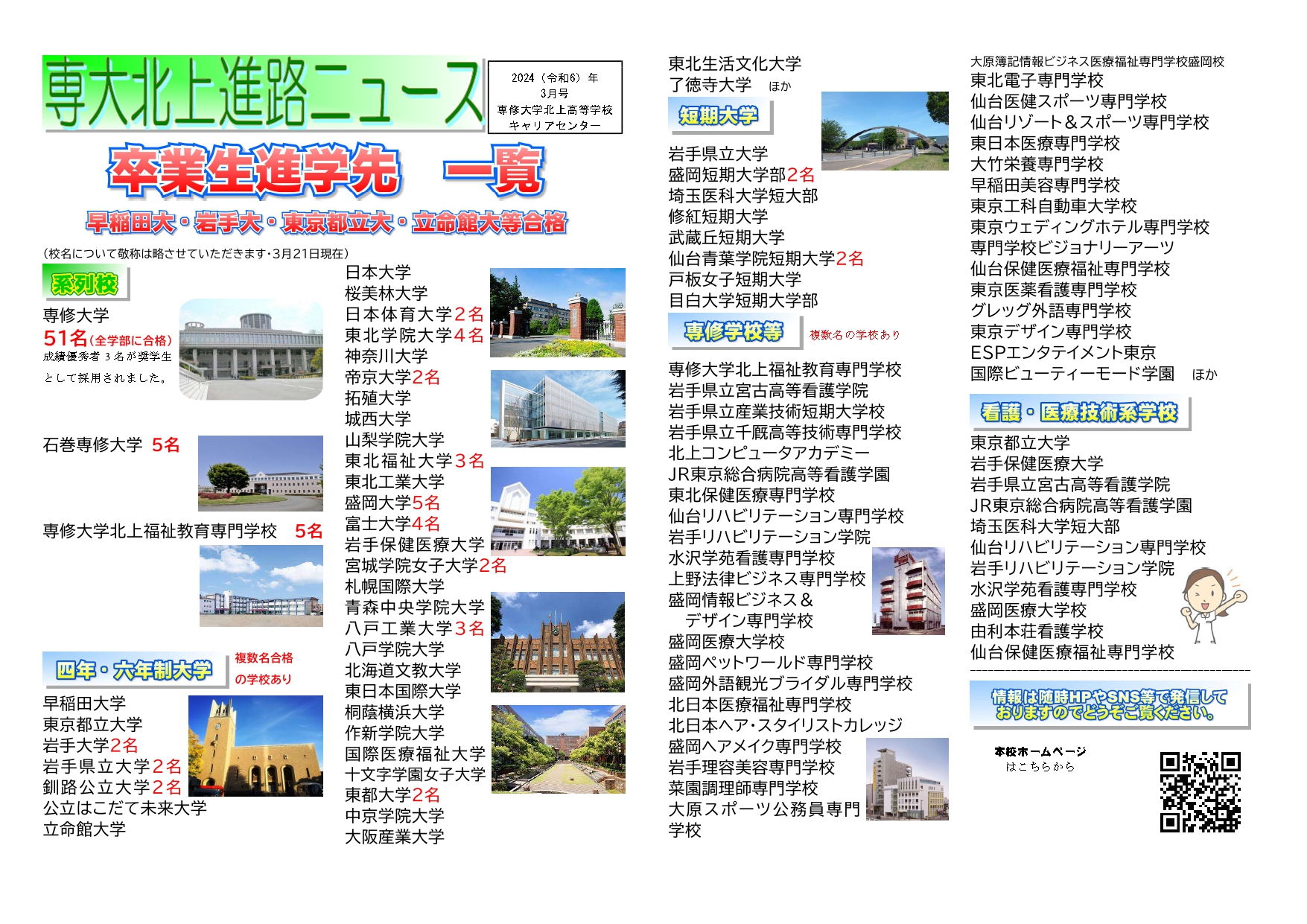 専大北上進路ニュース

2024（令和6）年
3月号
専修大学北上高等学校
キャリアセンター

卒業生進学先　一覧

早稲田大・岩手大・東京都立大・立命館大等合格

（校名について敬称は略させていただきます・3月21日現在）

系列校

専修大学
51名（全学部に合格）
成績優秀者 3 名が奨学生として採用されました。

石巻専修大学　5名

専修大学北上福祉教育専門学校　5名

四年・六年制大学
複数名合格の学校あり

早稲田大学
東京都立大学
岩手大学2名
岩手県立大学2名
釧路公立大学2名
公立はこだて未来大学
立命館大学
日本大学
桜美林大学
日本体育大学2名
東北学院大学4名
神奈川大学
帝京大学2名
拓殖大学
城西大学
山梨学院大学
東北福祉大学3名
東北工業大学
盛岡大学5名
富士大学4名
岩手保健医療大学
宮城学院女子大学2名
札幌国際大学
青森中央学院大学
八戸工業大学3名
八戸学院大学
北海道文教大学
東日本国際大学
桐蔭横浜大学
作新学院大学
国際医療福祉大学
十文字学園女子大学
東都大学2名
中京学院大学
大阪産業大学
東北生活文化大学
了徳寺大学　ほか

短期大学

岩手県立大学
盛岡短期大学部2名
埼玉医科大学短大部
修紅短期大学
武蔵丘短期大学
仙台青葉学院短期大学2名
戸板女子短期大学
目白大学短期大学部

専修学校等
複数名の学校あり

専修大学北上福祉教育専門学校
岩手県立宮古高等看護学院
岩手県立産業技術短期大学校
岩手県立千厩高等技術専門学校
北上コンピュータアカデミー
JR東京総合病院高等看護学園
東北保健医療専門学校
仙台リハビリテーション専門学校
岩手リハビリテーション学院
水沢学苑看護専門学校
上野法律ビジネス専門学校
盛岡情報ビジネス＆デザイン専門学校
盛岡医療大学校
盛岡ペットワールド専門学校
盛岡外語観光ブライダル専門学校
北日本医療福祉専門学校
北日本ヘア・スタイリストカレッジ
盛岡ヘアメイク専門学校
岩手理容美容専門学校
菜園調理師専門学校
大原スポーツ公務員専門学校
大原簿記情報ビジネス医療福祉専門学校盛岡校
東北電子専門学校
仙台医健スポーツ専門学校
仙台リゾート＆スポーツ専門学校
東日本医療専門学校
大竹栄養専門学校
早稲田美容専門学校
東京工科自動車大学校
東京ウェディングホテル専門学校
専門学校ビジョナリーアーツ
仙台保健医療福祉専門学校
東京医薬看護専門学校
グレッグ外語専門学校
東京デザイン専門学校
ESPエンタテイメント東京
国際ビューティーモード学園　ほか

看護・医療技術系学校

東京都立大学
岩手保健医療大学
岩手県立宮古高等看護学院
JR東京総合病院高等看護学園
埼玉医科大学短大部
仙台リハビリテーション専門学校
岩手リハビリテーション学院
水沢学苑看護専門学校
盛岡医療大学校
由利本荘看護学校
仙台保健医療福祉専門学校

情報は随時HPやSNS等で発信しておりますのでどうぞご覧ください。

本校ホームページ
はこちらから